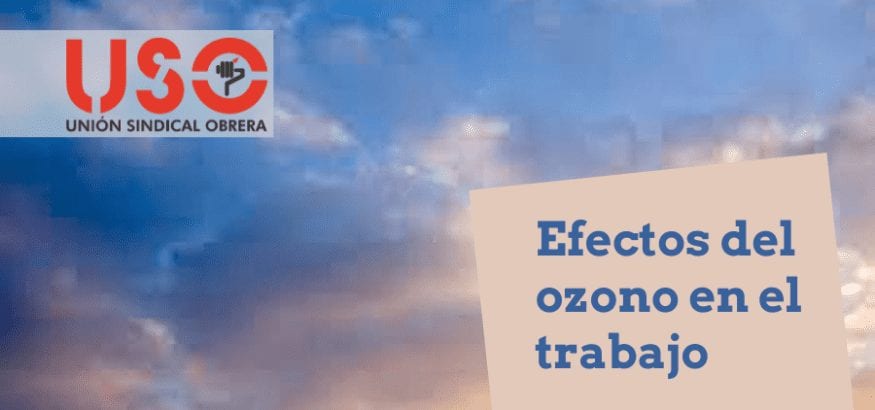 USO
UNIÓN SINDICAL OBRERA

Efectos del ozono en el trabajo